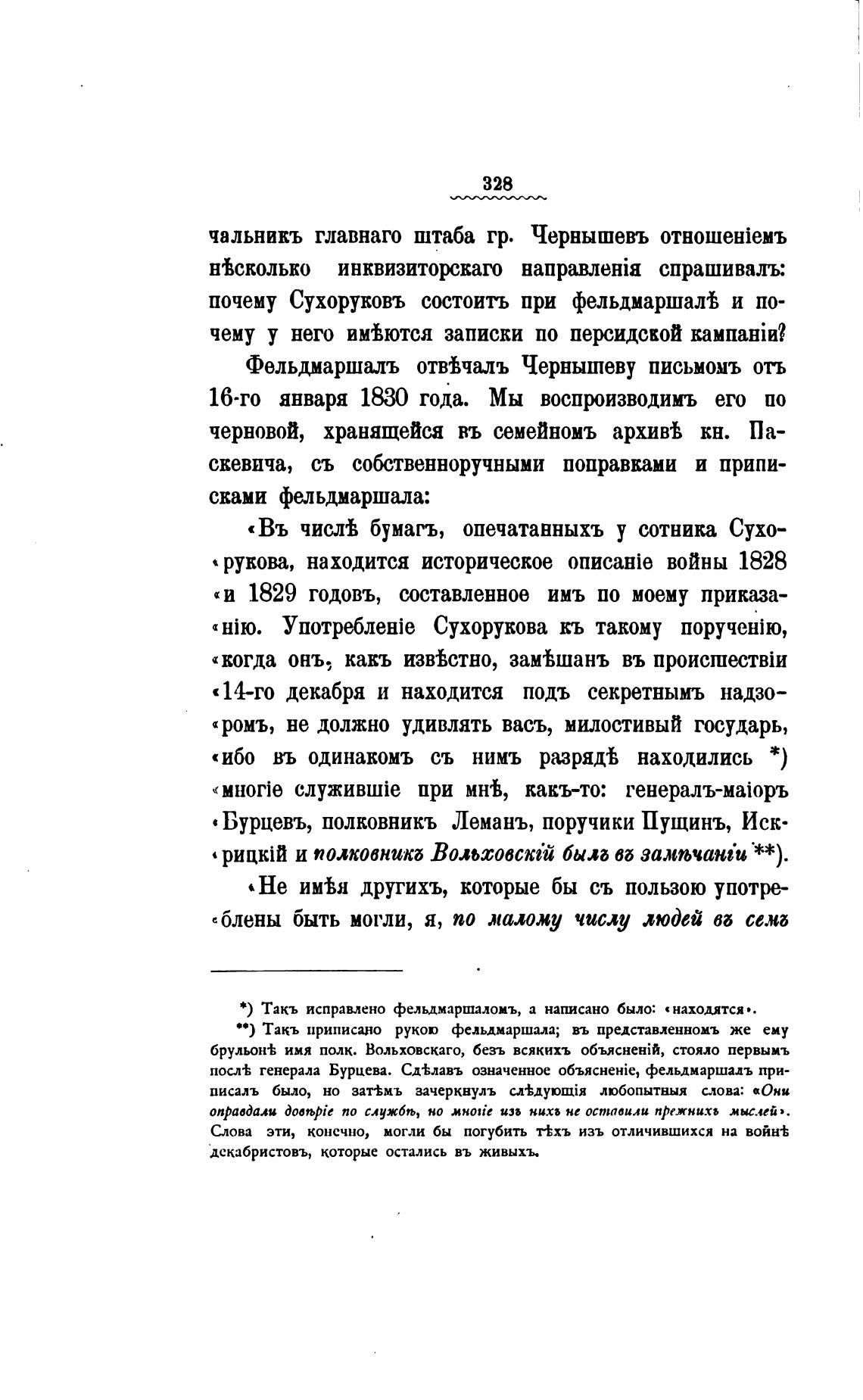 328

чальникъ главнаго штаба гр. Чернышевъ отношеніемъ нѣсколько инквизиторскаго направленія спрашивалъ: почему Сухоруковъ состоитъ при фельдмаршалѣ и почему у него имѣются записки по персидской кампаніи?

Фельдмаршалъ отвѣчалъ Чернышеву письмомъ отъ 16-го января 1830 года. Мы воспроизводимъ его по черновой, хранящейся въ семейномъ архивѣ кн. Паскевича, съ собственноручными поправками и приписками фельдмаршала:

«Въ числѣ бумагъ, опечатанныхъ у сотника Сухо«рукова, находится историческое описаніе войны 1828 «и 1829 годовъ, составленное имъ по моему приказа«нію. Употребленіе Сухорукова къ такому порученію, «когда онъ, какъ извѣстно, замѣшанъ въ происшествіи «14-го декабря и находится подъ секретнымъ надзо«ромъ, не должно удивлять васъ, милостивый государь, «ибо въ одинакомъ съ нимъ разрядѣ находились *) «многіе служившіе при мнѣ, какъ-то: генералъ-маіоръ «Бурцевъ, полковникъ Леманъ, поручики Пущинъ, Иск«рицкій и полковникъ Вольховскій былъ въ замѣчаніи **).

«Не имѣя другихъ, которые бы съ пользою употре«блены быть могли, я, по малому числу людей въ семъ

*) Такъ исправлено фельдмаршаломъ, а написано было: «находятся».

**) Такъ приписано рукою фельдмаршала; въ представленномъ же ему брульонѣ имя полк. Вольховскаго, безъ всякихъ объясненій, стояло первымъ послѣ генерала Бурцева. Сдѣлавъ означенное объясненіе, фельдмаршалъ приписалъ было, но затѣмъ зачеркнулъ слѣдующія любопытныя слова: «Они оправдали довѣріе по службѣ, но многіе изъ нихъ не оставили прежнихъ мыслей». Слова эти, конечно, могли бы погубить тѣхъ изъ отличившихся на войнѣ декабристовъ, которые остались въ живыхъ.